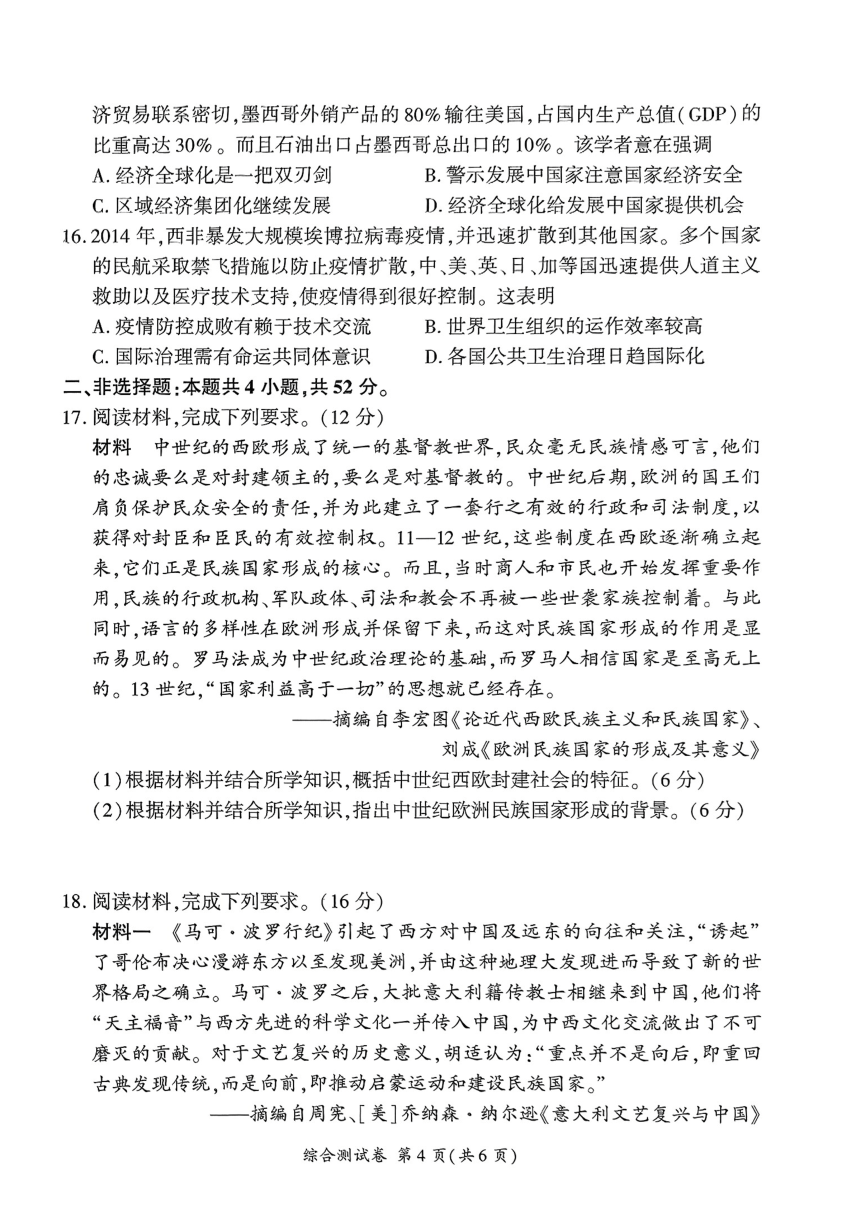 济贸易联系密切，墨西哥外销产品的80%输往美国，占国内生产总值(GDP)的比重高达30%。而且石油出口占墨西哥总出口的10%。该学者意在强调

A. 经济全球化是一把双刃剑　　B. 警示发展中国家注意国家经济安全

C. 区域经济集团化继续发展　　D. 经济全球化给发展中国家提供机会

16. 2014年，西非暴发大规模埃博拉病毒疫情，并迅速扩散到其他国家。多个国家的民航采取禁飞措施以防止疫情扩散，中、美、英、日、加等国迅速提供人道主义救助以及医疗技术支持，使疫情得到很好控制。这表明

A. 疫情防控成败有赖于技术交流　　B. 世界卫生组织的运作效率较高

C. 国际治理需有命运共同体意识　　D. 各国公共卫生治理日趋国际化

二、非选择题：本题共4小题，共52分。

17. 阅读材料，完成下列要求。(12分)

材料　中世纪的西欧形成了统一的基督教世界，民众毫无民族情感可言，他们的忠诚要么是对封建领主的，要么是对基督教的。中世纪后期，欧洲的国王们肩负保护民众安全的责任，并为此建立了一套行之有效的行政和司法制度，以获得对封臣和臣民的有效控制权。11—12世纪，这些制度在西欧逐渐确立起来，它们正是民族国家形成的核心。而且，当时商人和市民也开始发挥重要作用，民族的行政机构、军队政体、司法和教会不再被一些世袭家族控制着。与此同时，语言的多样性在欧洲形成并保留下来，而这对民族国家形成的作用是显而易见的。罗马法成为中世纪政治理论的基础，而罗马人相信国家是至高无上的。13世纪，“国家利益高于一切”的思想就已经存在。

——摘编自李宏图《论近代西欧民族主义和民族国家》、刘成《欧洲民族国家的形成及其意义》

(1)根据材料并结合所学知识，概括中世纪西欧封建社会的特征。(6分)

(2)根据材料并结合所学知识，指出中世纪欧洲民族国家形成的背景。(6分)

18. 阅读材料，完成下列要求。(16分)

材料一　《马可·波罗行纪》引起了西方对中国及远东的向往和关注，“诱起”了哥伦布决心漫游东方以至发现美洲，并由这种地理大发现进而导致了新的世界格局之确立。马可·波罗之后，大批意大利籍传教士相继来到中国，他们将“天主福音”与西方先进的科学文化一并传入中国，为中西文化交流做出了不可磨灭的贡献。对于文艺复兴的历史意义，胡适认为：“重点并不是向后，即重回古典发现传统，而是向前，即推动启蒙运动和建设民族国家。”

——摘编自周宪、[美]乔纳森·纳尔逊《意大利文艺复兴与中国》

综合测试卷 第4页(共6页)